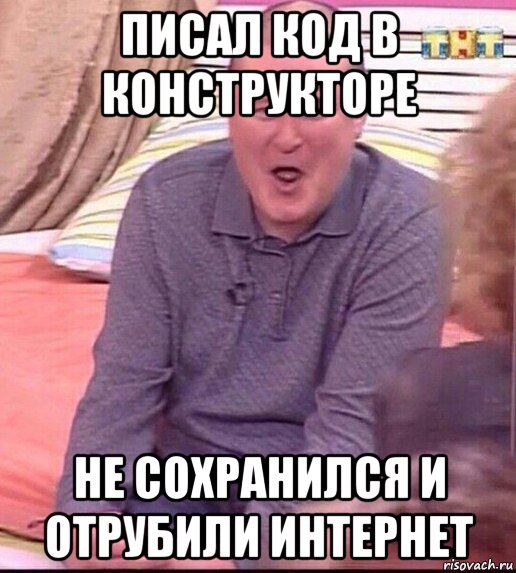 ПИСАЛ КОД В КОНСТРУКТОРЕ

ТНТ

НЕ СОХРАНИЛСЯ И ОТРУБИЛИ ИНТЕРНЕТ

risovach.ru